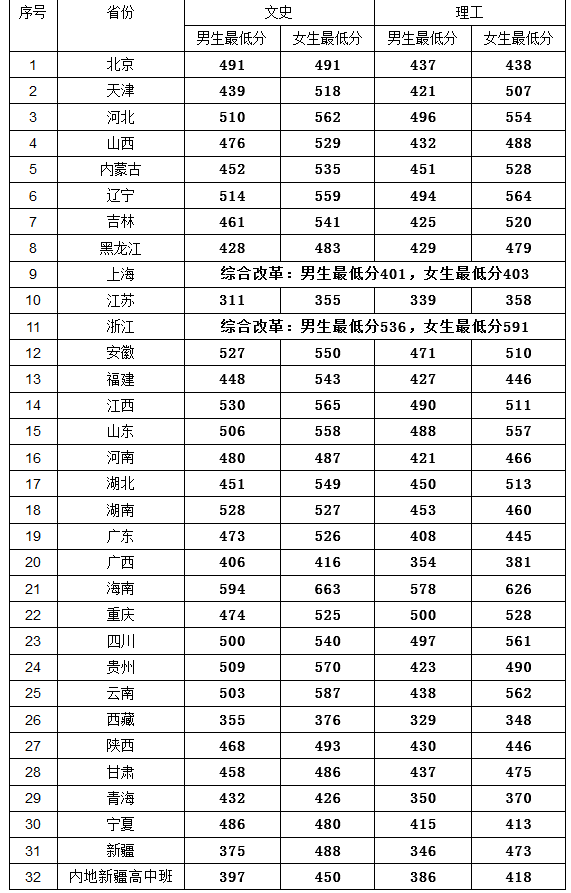 | 序号 | 省份 | 文史 | | 理工 | |
|---|---|---|---|---|---|
| | | 男生最低分 | 女生最低分 | 男生最低分 | 女生最低分 |
| 1 | 北京 | 491 | 491 | 437 | 438 |
| 2 | 天津 | 439 | 518 | 421 | 507 |
| 3 | 河北 | 510 | 562 | 496 | 554 |
| 4 | 山西 | 476 | 529 | 432 | 488 |
| 5 | 内蒙古 | 452 | 535 | 451 | 528 |
| 6 | 辽宁 | 514 | 559 | 494 | 564 |
| 7 | 吉林 | 461 | 541 | 425 | 520 |
| 8 | 黑龙江 | 428 | 483 | 429 | 479 |
| 9 | 上海 | 综合改革：男生最低分401，女生最低分403 | | | |
| 10 | 江苏 | 311 | 355 | 339 | 358 |
| 11 | 浙江 | 综合改革：男生最低分536，女生最低分591 | | | |
| 12 | 安徽 | 527 | 550 | 471 | 510 |
| 13 | 福建 | 448 | 543 | 427 | 446 |
| 14 | 江西 | 530 | 565 | 490 | 511 |
| 15 | 山东 | 506 | 558 | 488 | 557 |
| 16 | 河南 | 480 | 487 | 421 | 466 |
| 17 | 湖北 | 451 | 549 | 450 | 513 |
| 18 | 湖南 | 528 | 527 | 453 | 460 |
| 19 | 广东 | 473 | 526 | 408 | 445 |
| 20 | 广西 | 406 | 416 | 354 | 381 |
| 21 | 海南 | 594 | 663 | 578 | 626 |
| 22 | 重庆 | 474 | 525 | 500 | 528 |
| 23 | 四川 | 500 | 540 | 497 | 561 |
| 24 | 贵州 | 509 | 570 | 423 | 490 |
| 25 | 云南 | 503 | 587 | 438 | 562 |
| 26 | 西藏 | 355 | 376 | 329 | 348 |
| 27 | 陕西 | 468 | 493 | 430 | 446 |
| 28 | 甘肃 | 458 | 486 | 437 | 475 |
| 29 | 青海 | 432 | 426 | 350 | 370 |
| 30 | 宁夏 | 486 | 480 | 415 | 413 |
| 31 | 新疆 | 375 | 488 | 346 | 473 |
| 32 | 内地新疆高中班 | 397 | 450 | 386 | 418 |